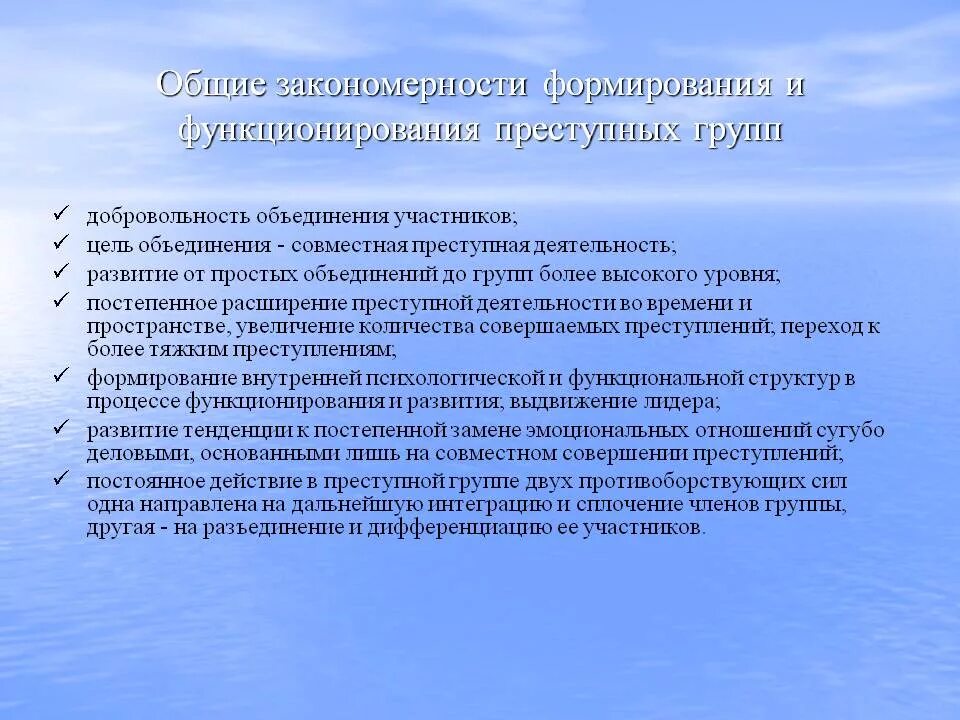 Общие закономерности формирования и функционирования преступных групп

✓ добровольность объединения участников;
✓ цель объединения - совместная преступная деятельность;
✓ развитие от простых объединений до групп более высокого уровня;
✓ постепенное расширение преступной деятельности во времени и пространстве, увеличение количества совершаемых преступлений; переход к более тяжким преступлениям;
✓ формирование внутренней психологической и функциональной структур в процессе функционирования и развития; выдвижение лидера;
✓ развитие тенденции к постепенной замене эмоциональных отношений сугубо деловыми, основанными лишь на совместном совершении преступлений;
✓ постоянное действие в преступной группе двух противоборствующих сил одна направлена на дальнейшую интеграцию и сплочение членов группы, другая - на разъединение и дифференциацию ее участников.